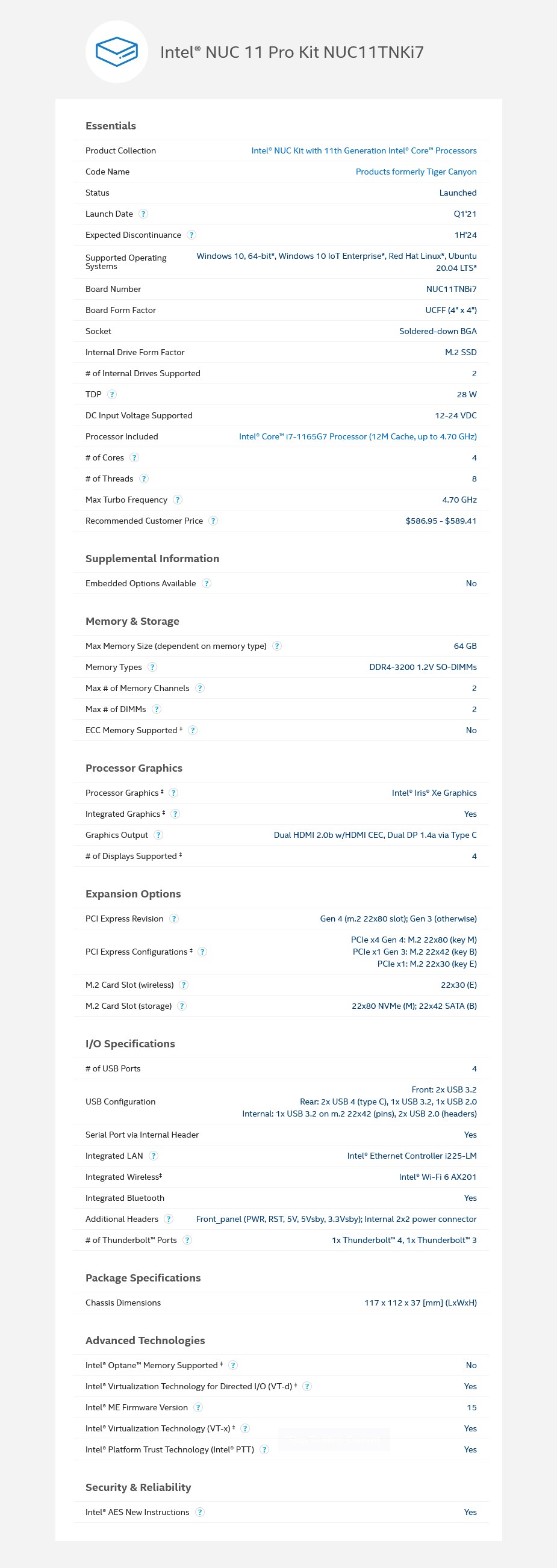 Intel® NUC 11 Pro Kit NUC11TNKi7

Essentials

| | |
|---|---|
| Product Collection | Intel® NUC Kit with 11th Generation Intel® Core™ Processors |
| Code Name | Products formerly Tiger Canyon |
| Status | Launched |
| Launch Date ? | Q1'21 |
| Expected Discontinuance ? | 1H'24 |
| Supported Operating Systems | Windows 10, 64-bit*, Windows 10 IoT Enterprise*, Red Hat Linux*, Ubuntu 20.04 LTS* |
| Board Number | NUC11TNBi7 |
| Board Form Factor | UCFF (4" x 4") |
| Socket | Soldered-down BGA |
| Internal Drive Form Factor | M.2 SSD |
| # of Internal Drives Supported | 2 |
| TDP ? | 28 W |
| DC Input Voltage Supported | 12-24 VDC |
| Processor Included | Intel® Core™ i7-1165G7 Processor (12M Cache, up to 4.70 GHz) |
| # of Cores ? | 4 |
| # of Threads ? | 8 |
| Max Turbo Frequency ? | 4.70 GHz |
| Recommended Customer Price ? | $586.95 - $589.41 |

Supplemental Information

| | |
|---|---|
| Embedded Options Available ? | No |

Memory & Storage

| | |
|---|---|
| Max Memory Size (dependent on memory type) ? | 64 GB |
| Memory Types ? | DDR4-3200 1.2V SO-DIMMs |
| Max # of Memory Channels ? | 2 |
| Max # of DIMMs ? | 2 |
| ECC Memory Supported ‡ ? | No |

Processor Graphics

| | |
|---|---|
| Processor Graphics ‡ ? | Intel® Iris® Xe Graphics |
| Integrated Graphics ‡ ? | Yes |
| Graphics Output ? | Dual HDMI 2.0b w/HDMI CEC, Dual DP 1.4a via Type C |
| # of Displays Supported ‡ | 4 |

Expansion Options

| | |
|---|---|
| PCI Express Revision ? | Gen 4 (m.2 22x80 slot); Gen 3 (otherwise) |
| PCI Express Configurations ‡ ? | PCIe x4 Gen 4: M.2 22x80 (key M) PCIe x1 Gen 3: M.2 22x42 (key B) PCIe x1: M.2 22x30 (key E) |
| M.2 Card Slot (wireless) ? | 22x30 (E) |
| M.2 Card Slot (storage) ? | 22x80 NVMe (M); 22x42 SATA (B) |

I/O Specifications

| | |
|---|---|
| # of USB Ports | 4 |
| USB Configuration | Front: 2x USB 3.2 Rear: 2x USB 4 (type C), 1x USB 3.2, 1x USB 2.0 Internal: 1x USB 3.2 on m.2 22x42 (pins), 2x USB 2.0 (headers) |
| Serial Port via Internal Header | Yes |
| Integrated LAN ? | Intel® Ethernet Controller i225-LM |
| Integrated Wireless‡ | Intel® Wi-Fi 6 AX201 |
| Integrated Bluetooth | Yes |
| Additional Headers ? | Front_panel (PWR, RST, 5V, 5Vsby, 3.3Vsby); Internal 2x2 power connector |
| # of Thunderbolt™ Ports ? | 1x Thunderbolt™ 4, 1x Thunderbolt™ 3 |

Package Specifications

| | |
|---|---|
| Chassis Dimensions | 117 x 112 x 37 [mm] (LxWxH) |

Advanced Technologies

| | |
|---|---|
| Intel® Optane™ Memory Supported ‡ ? | No |
| Intel® Virtualization Technology for Directed I/O (VT-d) ‡ ? | Yes |
| Intel® ME Firmware Version ? | 15 |
| Intel® Virtualization Technology (VT-x) ‡ ? | Yes |
| Intel® Platform Trust Technology (Intel® PTT) ? | Yes |

Security & Reliability

| | |
|---|---|
| Intel® AES New Instructions ? | Yes |